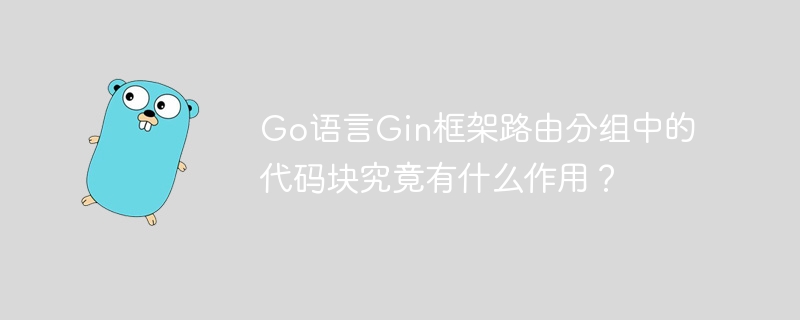 Go语言Gin框架路由分组中的代码块究竟有什么作用？